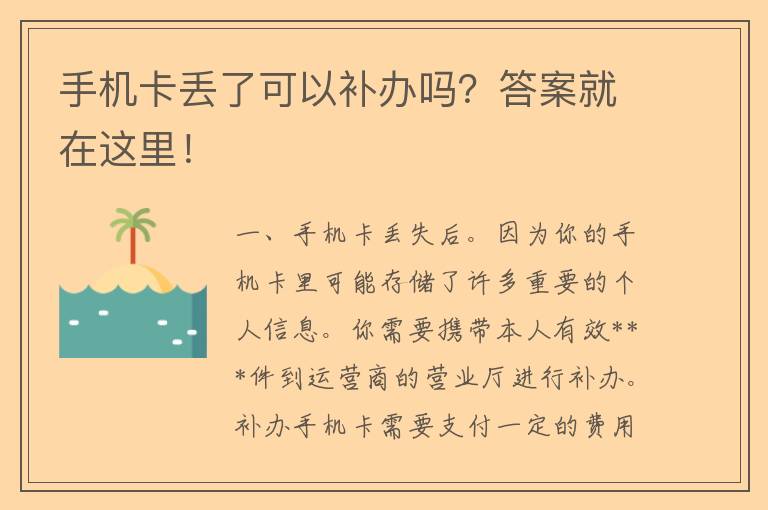 手机卡丢了可以补办吗？答案就在这里！

一、手机卡丢失后。因为你的手机卡里可能存储了许多重要的个人信息。你需要携带本人有效***件到运营商的营业厅进行补办。补办手机卡需要支付一定的费用